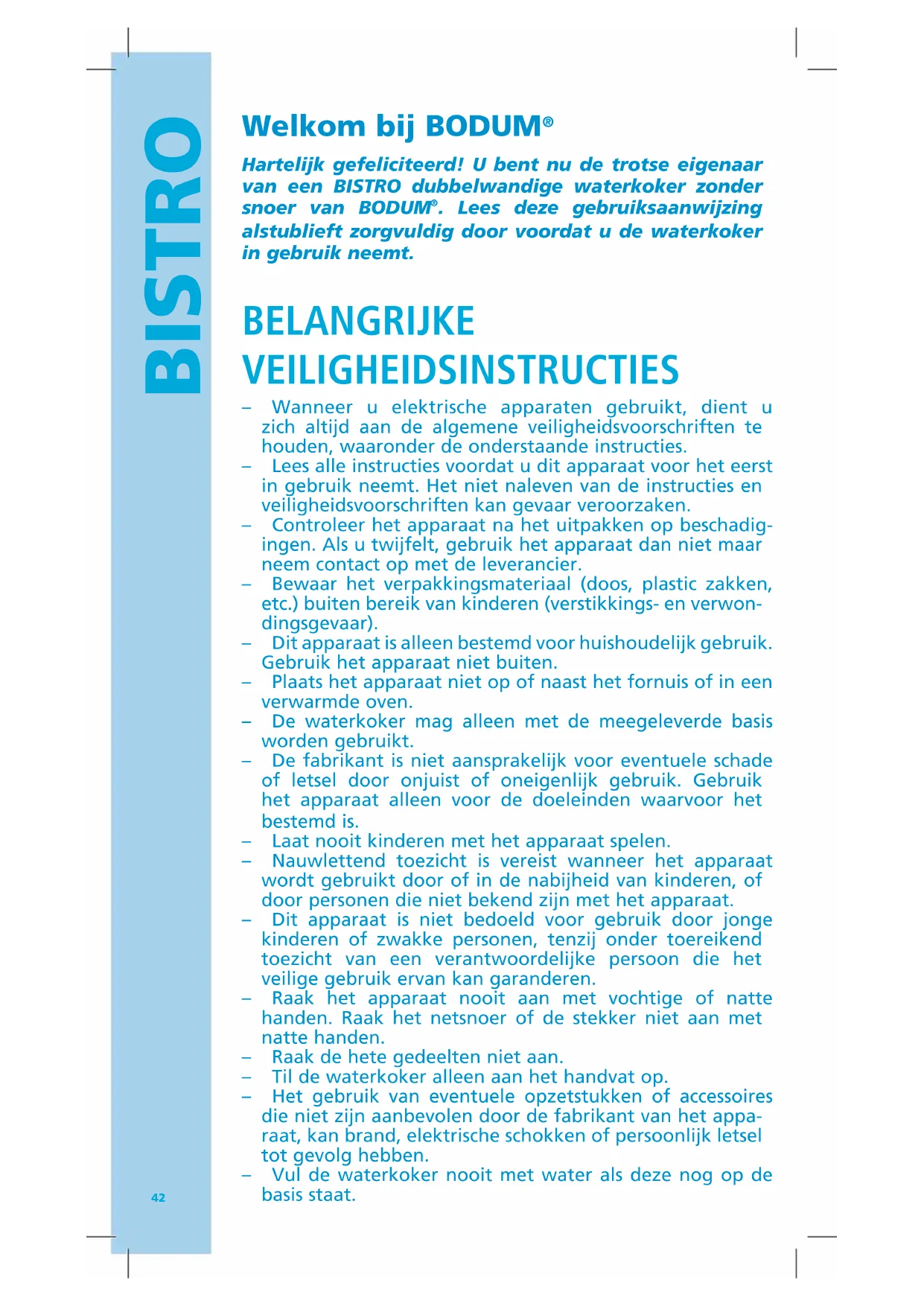 BISTRO

Welkom bij BODUM®

Hartelijk gefeliciteerd! U bent nu de trotse eigenaar van een BISTRO dubbelwandige waterkoker zonder snoer van BODUM®. Lees deze gebruiksaanwijzing alstublieft zorgvuldig door voordat u de waterkoker in gebruik neemt.

BELANGRIJKE VEILIGHEIDSINSTRUCTIES

– Wanneer u elektrische apparaten gebruikt, dient u zich altijd aan de algemene veiligheidsvoorschriften te houden, waaronder de onderstaande instructies.
– Lees alle instructies voordat u dit apparaat voor het eerst in gebruik neemt. Het niet naleven van de instructies en veiligheidsvoorschriften kan gevaar veroorzaken.
– Controleer het apparaat na het uitpakken op beschadigingen. Als u twijfelt, gebruik het apparaat dan niet maar neem contact op met de leverancier.
– Bewaar het verpakkingsmateriaal (doos, plastic zakken, etc.) buiten bereik van kinderen (verstikkings- en verwondingsgevaar).
– Dit apparaat is alleen bestemd voor huishoudelijk gebruik. Gebruik het apparaat niet buiten.
– Plaats het apparaat niet op of naast het fornuis of in een verwarmde oven.
– De waterkoker mag alleen met de meegeleverde basis worden gebruikt.
– De fabrikant is niet aansprakelijk voor eventuele schade of letsel door onjuist of oneigenlijk gebruik. Gebruik het apparaat alleen voor de doeleinden waarvoor het bestemd is.
– Laat nooit kinderen met het apparaat spelen.
– Nauwlettend toezicht is vereist wanneer het apparaat wordt gebruikt door of in de nabijheid van kinderen, of door personen die niet bekend zijn met het apparaat.
– Dit apparaat is niet bedoeld voor gebruik door jonge kinderen of zwakke personen, tenzij onder toereikend toezicht van een verantwoordelijke persoon die het veilige gebruik ervan kan garanderen.
– Raak het apparaat nooit aan met vochtige of natte handen. Raak het netsnoer of de stekker niet aan met natte handen.
– Raak de hete gedeelten niet aan.
– Til de waterkoker alleen aan het handvat op.
– Het gebruik van eventuele opzetstukken of accessoires die niet zijn aanbevolen door de fabrikant van het apparaat, kan brand, elektrische schokken of persoonlijk letsel tot gevolg hebben.
– Vul de waterkoker nooit met water als deze nog op de basis staat.

42